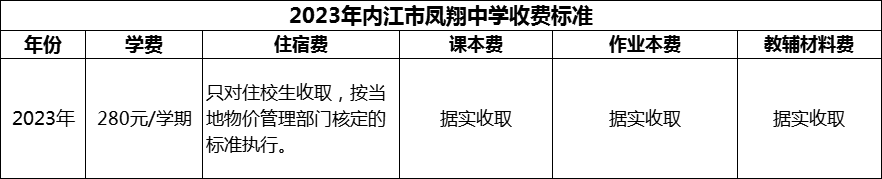 2023年内江市凤翔中学收费标准

| 年份 | 学费 | 住宿费 | 课本费 | 作业本费 | 教辅材料费 |
|---|---|---|---|---|---|
| 2023年 | 280元/学期 | 只对住校生收取，按当地物价管理部门核定的标准执行。 | 据实收取 | 据实收取 | 据实收取 |